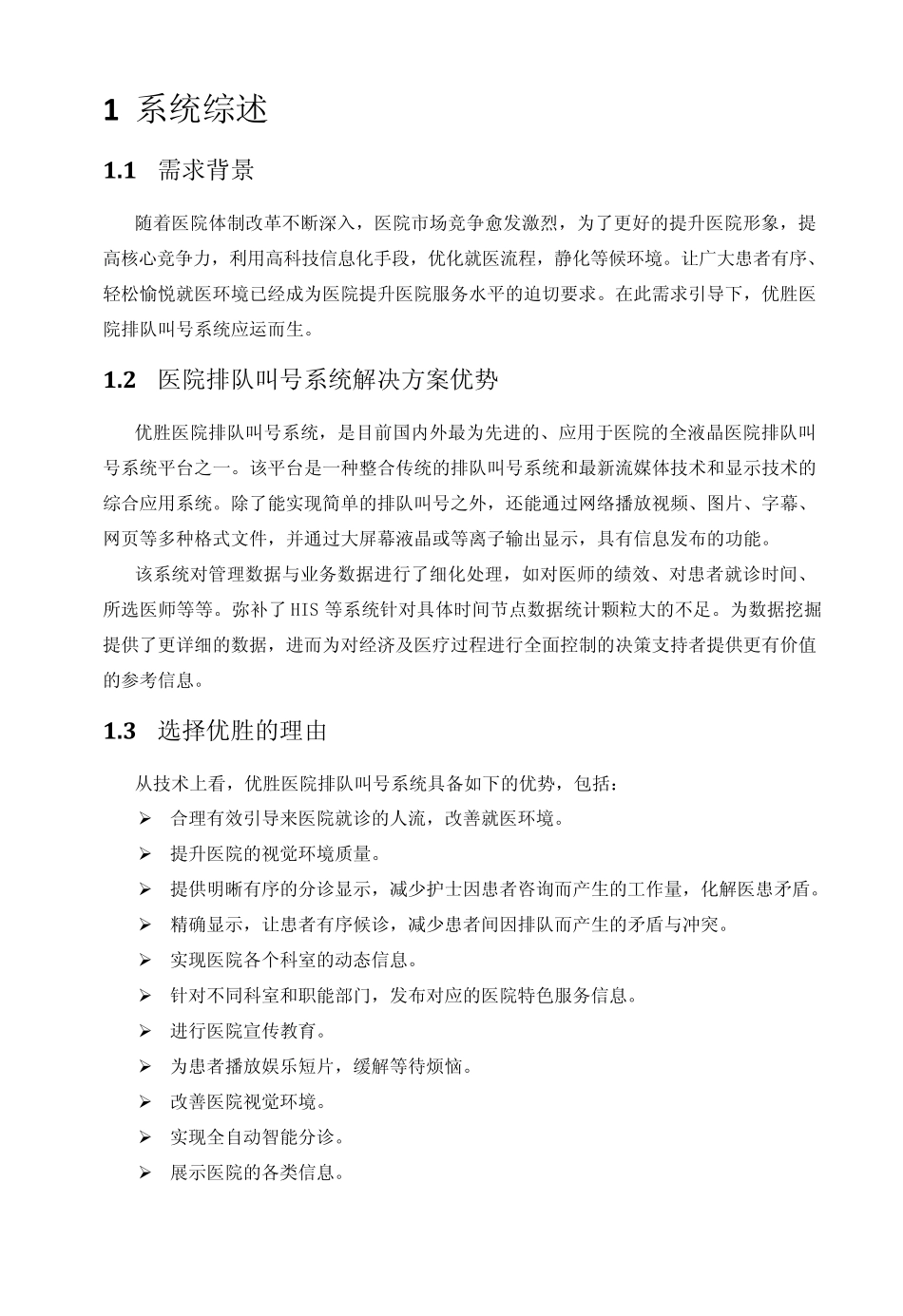 1 系统综述

1.1 需求背景

随着医院体制改革不断深入，医院市场竞争愈发激烈，为了更好的提升医院形象，提高核心竞争力，利用高科技信息化手段，优化就医流程，静化等候环境。让广大患者有序、轻松愉悦就医环境已经成为医院提升医院服务水平的迫切要求。在此需求引导下，优胜医院排队叫号系统应运而生。

1.2 医院排队叫号系统解决方案优势

优胜医院排队叫号系统，是目前国内外最为先进的、应用于医院的全液晶医院排队叫号系统平台之一。该平台是一种整合传统的排队叫号系统和最新流媒体技术和显示技术的综合应用系统。除了能实现简单的排队叫号之外，还能通过网络播放视频、图片、字幕、网页等多种格式文件，并通过大屏幕液晶或等离子输出显示，具有信息发布的功能。

该系统对管理数据与业务数据进行了细化处理，如对医师的绩效、对患者就诊时间、所选医师等等。弥补了HIS等系统针对具体时间节点数据统计颗粒大的不足。为数据挖掘提供了更详细的数据，进而为对经济及医疗过程进行全面控制的决策支持者提供更有价值的参考信息。

1.3 选择优胜的理由

从技术上看，优胜医院排队叫号系统具备如下的优势，包括：
➢ 合理有效引导来医院就诊的人流，改善就医环境。
➢ 提升医院的视觉环境质量。
➢ 提供明晰有序的分诊显示，减少护士因患者咨询而产生的工作量，化解医患矛盾。
➢ 精确显示，让患者有序候诊，减少患者间因排队而产生的矛盾与冲突。
➢ 实现医院各个科室的动态信息。
➢ 针对不同科室和职能部门，发布对应的医院特色服务信息。
➢ 进行医院宣传教育。
➢ 为患者播放娱乐短片，缓解等待烦恼。
➢ 改善医院视觉环境。
➢ 实现全自动智能分诊。
➢ 展示医院的各类信息。